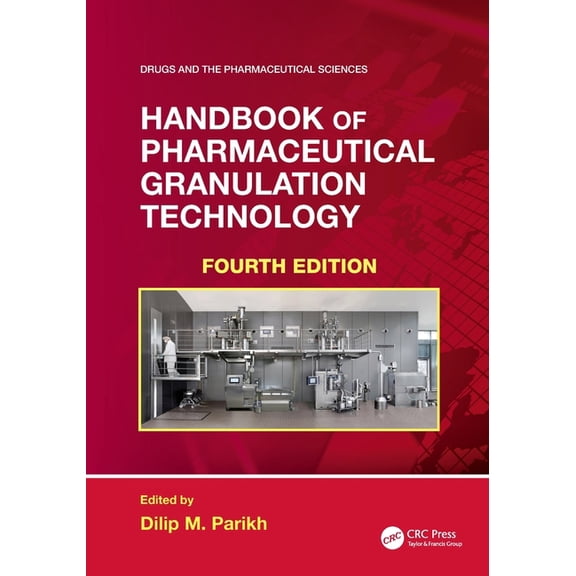 DRUGS AND THE PHARMACEUTICAL SCIENCES

HANDBOOK OF PHARMACEUTICAL GRANULATION TECHNOLOGY

FOURTH EDITION

Edited by
Dilip M. Parikh

CRC
CRC Press
Taylor & Francis Group